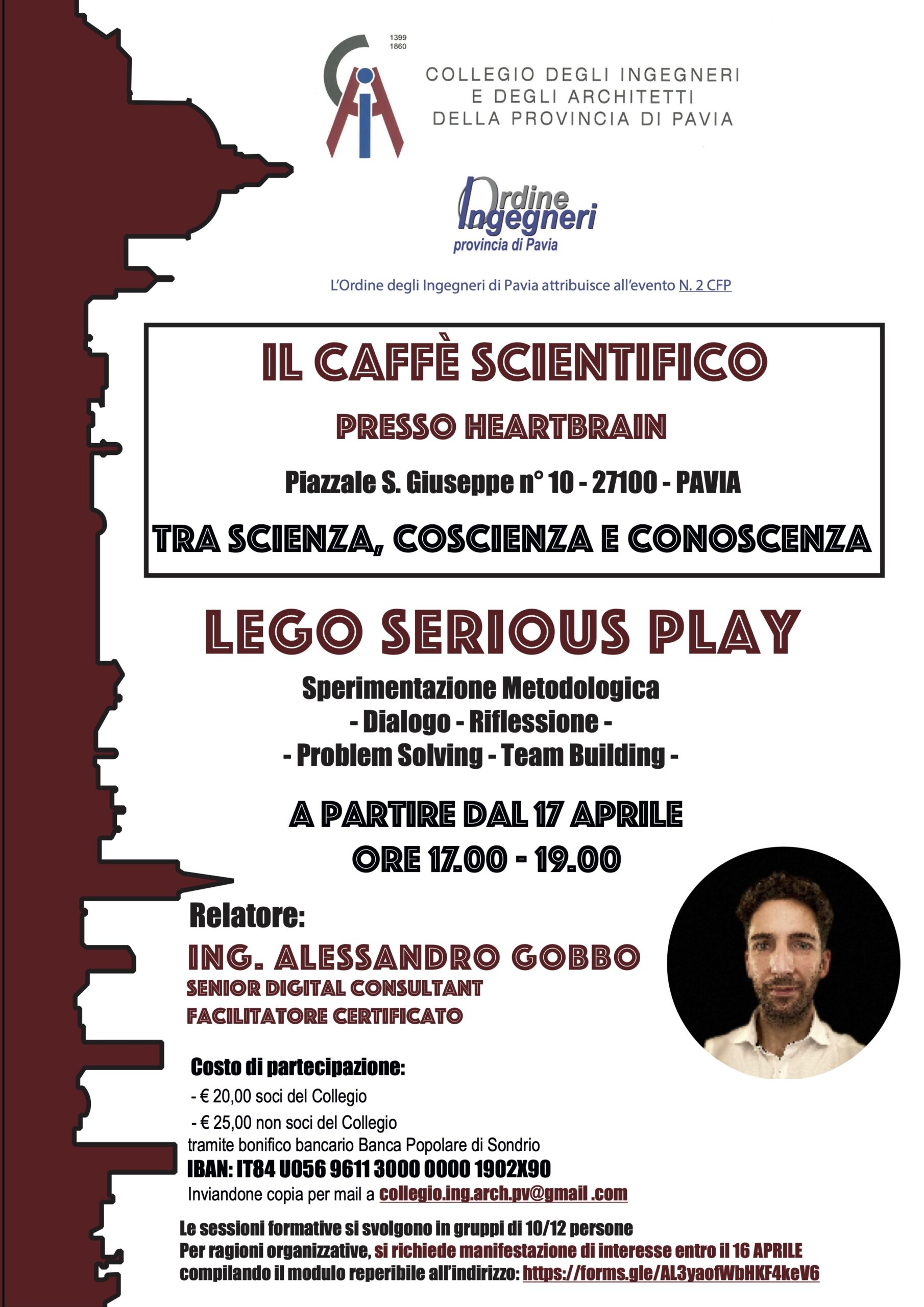 1399
1860

COLLEGIO DEGLI INGEGNERI
E DEGLI ARCHITETTI
DELLA PROVINCIA DI PAVIA

Ordine Ingegneri
provincia di Pavia

L'Ordine degli Ingegneri di Pavia attribuisce all'evento N. 2 CFP

IL CAFFÈ SCIENTIFICO

PRESSO HEARTBRAIN

Piazzale S. Giuseppe n° 10 - 27100 - PAVIA

TRA SCIENZA, COSCIENZA E CONOSCENZA

LEGO SERIOUS PLAY

Sperimentazione Metodologica
- Dialogo - Riflessione -
- Problem Solving - Team Building -

A PARTIRE DAL 17 APRILE
ORE 17.00 - 19.00

Relatore:
ING. ALESSANDRO GOBBO
SENIOR DIGITAL CONSULTANT
FACILITATORE CERTIFICATO

Costo di partecipazione:
- € 20,00 soci del Collegio
- € 25,00 non soci del Collegio
tramite bonifico bancario Banca Popolare di Sondrio
IBAN: IT84 U056 9611 3000 0000 1902X90
Inviandone copia per mail a collegio.ing.arch.pv@gmail .com

Le sessioni formative si svolgono in gruppi di 10/12 persone
Per ragioni organizzative, si richiede manifestazione di interesse entro il 16 APRILE compilando il modulo reperibile all'indirizzo: https://forms.gle/AL3yaofWbHKF4keV6